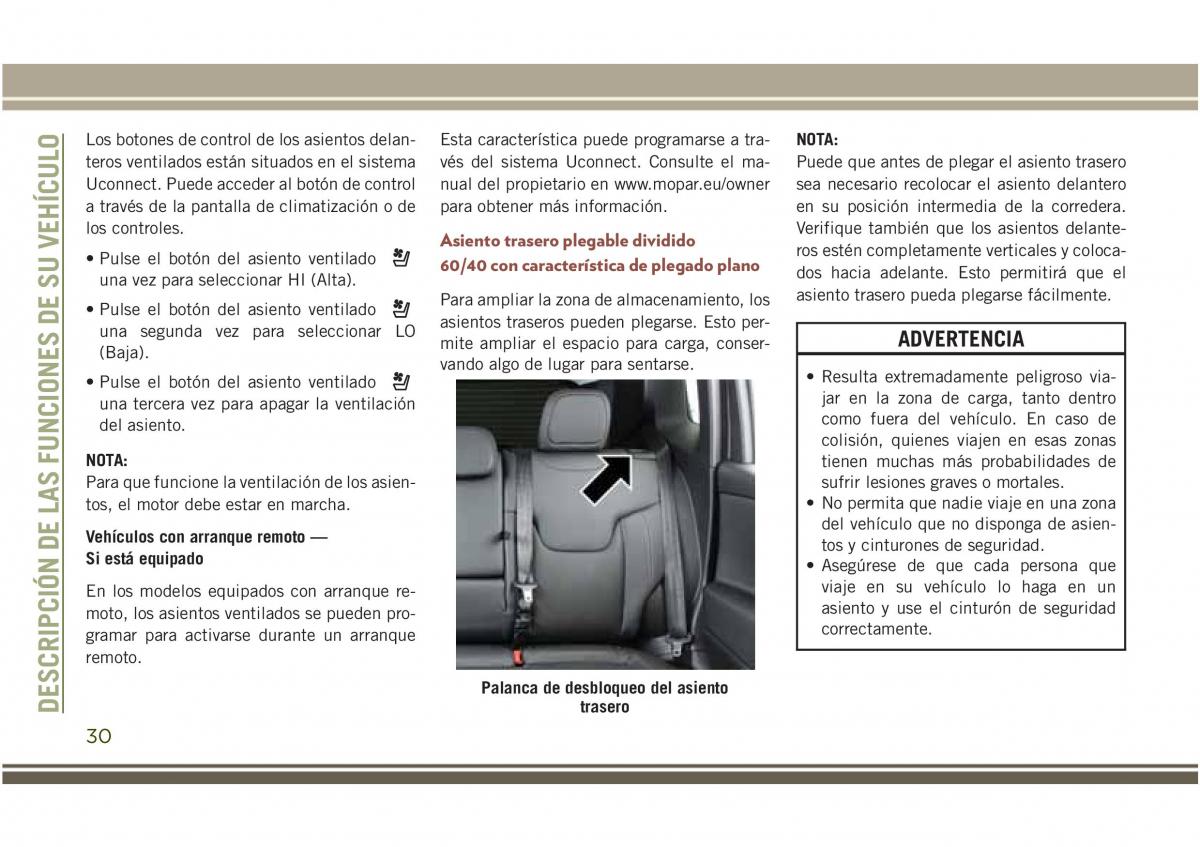 DESCRIPCIÓN DE LAS FUNCIONES DE SU VEHÍCULO

Los botones de control de los asientos delanteros ventilados están situados en el sistema Uconnect. Puede acceder al botón de control a través de la pantalla de climatización o de los controles.

• Pulse el botón del asiento ventilado una vez para seleccionar HI (Alta).

• Pulse el botón del asiento ventilado una segunda vez para seleccionar LO (Baja).

• Pulse el botón del asiento ventilado una tercera vez para apagar la ventilación del asiento.

NOTA:
Para que funcione la ventilación de los asientos, el motor debe estar en marcha.

Vehículos con arranque remoto — Si está equipado

En los modelos equipados con arranque remoto, los asientos ventilados se pueden programar para activarse durante un arranque remoto.

Esta característica puede programarse a través del sistema Uconnect. Consulte el manual del propietario en www.mopar.eu/owner para obtener más información.

Asiento trasero plegable dividido 60/40 con característica de plegado plano

Para ampliar la zona de almacenamiento, los asientos traseros pueden plegarse. Esto permite ampliar el espacio para carga, conservando algo de lugar para sentarse.

Palanca de desbloqueo del asiento trasero

NOTA:
Puede que antes de plegar el asiento trasero sea necesario recolocar el asiento delantero en su posición intermedia de la corredera. Verifique también que los asientos delanteros estén completamente verticales y colocados hacia adelante. Esto permitirá que el asiento trasero pueda plegarse fácilmente.

ADVERTENCIA

• Resulta extremadamente peligroso viajar en la zona de carga, tanto dentro como fuera del vehículo. En caso de colisión, quienes viajen en esas zonas tienen muchas más probabilidades de sufrir lesiones graves o mortales.
• No permita que nadie viaje en una zona del vehículo que no disponga de asientos y cinturones de seguridad.
• Asegúrese de que cada persona que viaje en su vehículo lo haga en un asiento y use el cinturón de seguridad correctamente.

30